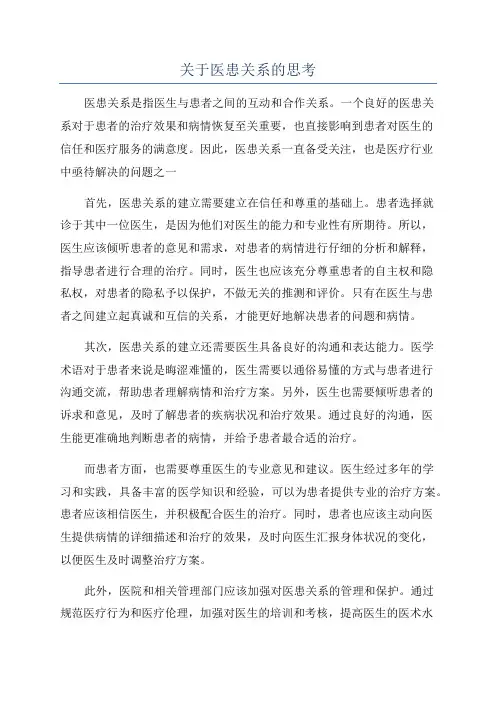 关于医患关系的思考

医患关系是指医生与患者之间的互动和合作关系。一个良好的医患关系对于患者的治疗效果和病情恢复至关重要，也直接影响到患者对医生的信任和医疗服务的满意度。因此，医患关系一直备受关注，也是医疗行业中亟待解决的问题之一

首先，医患关系的建立需要建立在信任和尊重的基础上。患者选择就诊于其中一位医生，是因为他们对医生的能力和专业性有所期待。所以，医生应该倾听患者的意见和需求，对患者的病情进行仔细的分析和解释，指导患者进行合理的治疗。同时，医生也应该充分尊重患者的自主权和隐私权，对患者的隐私予以保护，不做无关的推测和评价。只有在医生与患者之间建立起真诚和互信的关系，才能更好地解决患者的问题和病情。

其次，医患关系的建立还需要医生具备良好的沟通和表达能力。医学术语对于患者来说是晦涩难懂的，医生需要以通俗易懂的方式与患者进行沟通交流，帮助患者理解病情和治疗方案。另外，医生也需要倾听患者的诉求和意见，及时了解患者的疾病状况和治疗效果。通过良好的沟通，医生能更准确地判断患者的病情，并给予患者最合适的治疗。

而患者方面，也需要尊重医生的专业意见和建议。医生经过多年的学习和实践，具备丰富的医学知识和经验，可以为患者提供专业的治疗方案。患者应该相信医生，并积极配合医生的治疗。同时，患者也应该主动向医生提供病情的详细描述和治疗的效果，及时向医生汇报身体状况的变化，以便医生及时调整治疗方案。

此外，医院和相关管理部门应该加强对医患关系的管理和保护。通过规范医疗行为和医疗伦理，加强对医生的培训和考核，提高医生的医术水